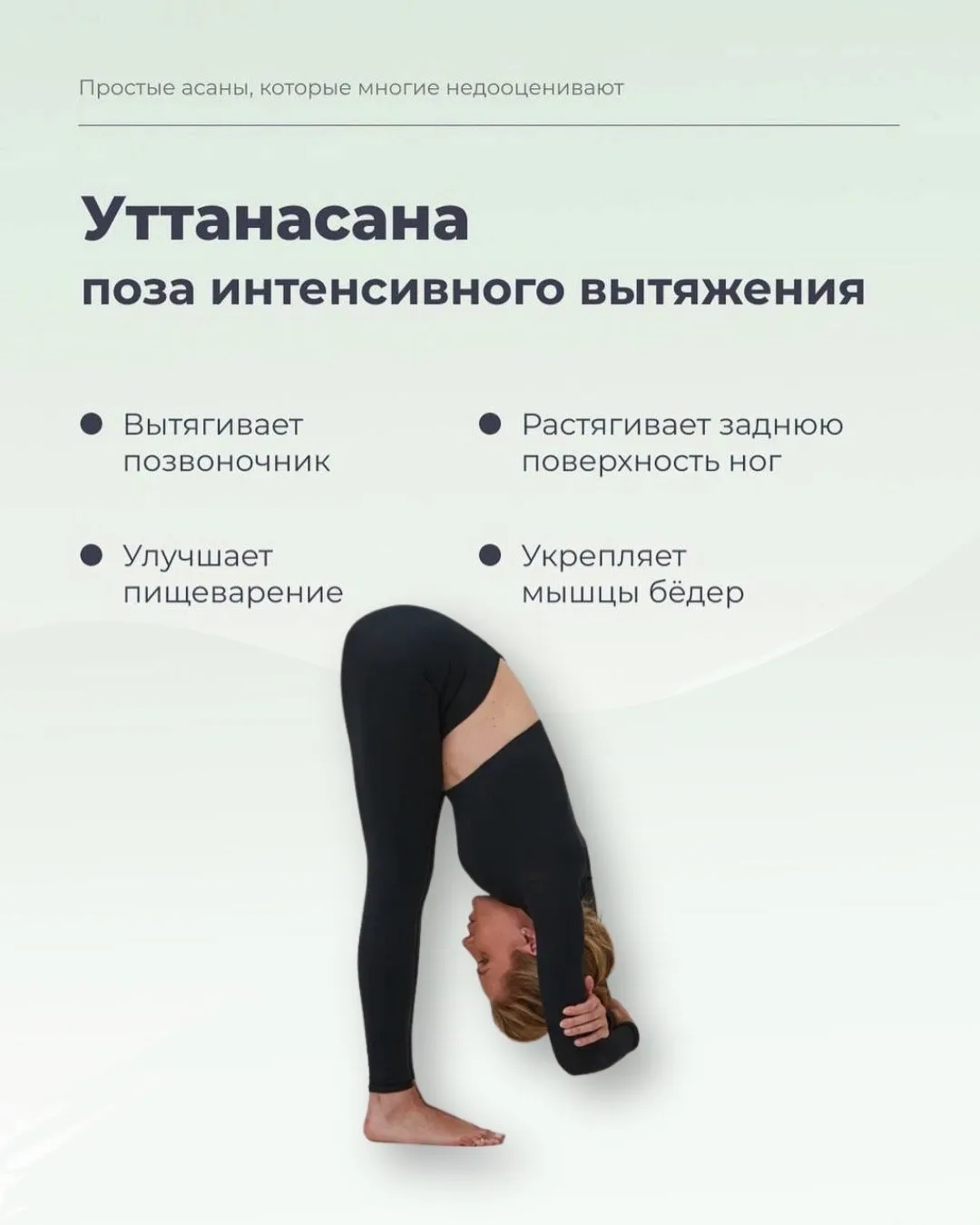 Простые асаны, которые многие недооценивают

Уттанасана
поза интенсивного вытяжения

• Вытягивает позвоночник

• Улучшает пищеварение

• Растягивает заднюю поверхность ног

• Укрепляет мышцы бёдер